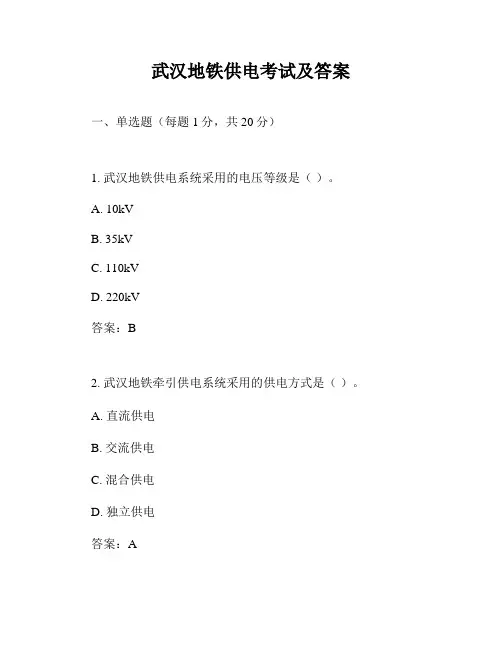 武汉地铁供电考试及答案

一、单选题（每题 1 分，共 20 分）

1. 武汉地铁供电系统采用的电压等级是（ ）。

A. 10kV

B. 35kV

C. 110kV

D. 220kV

答案：B

2. 武汉地铁牵引供电系统采用的供电方式是（ ）。

A. 直流供电

B. 交流供电

C. 混合供电

D. 独立供电

答案：A